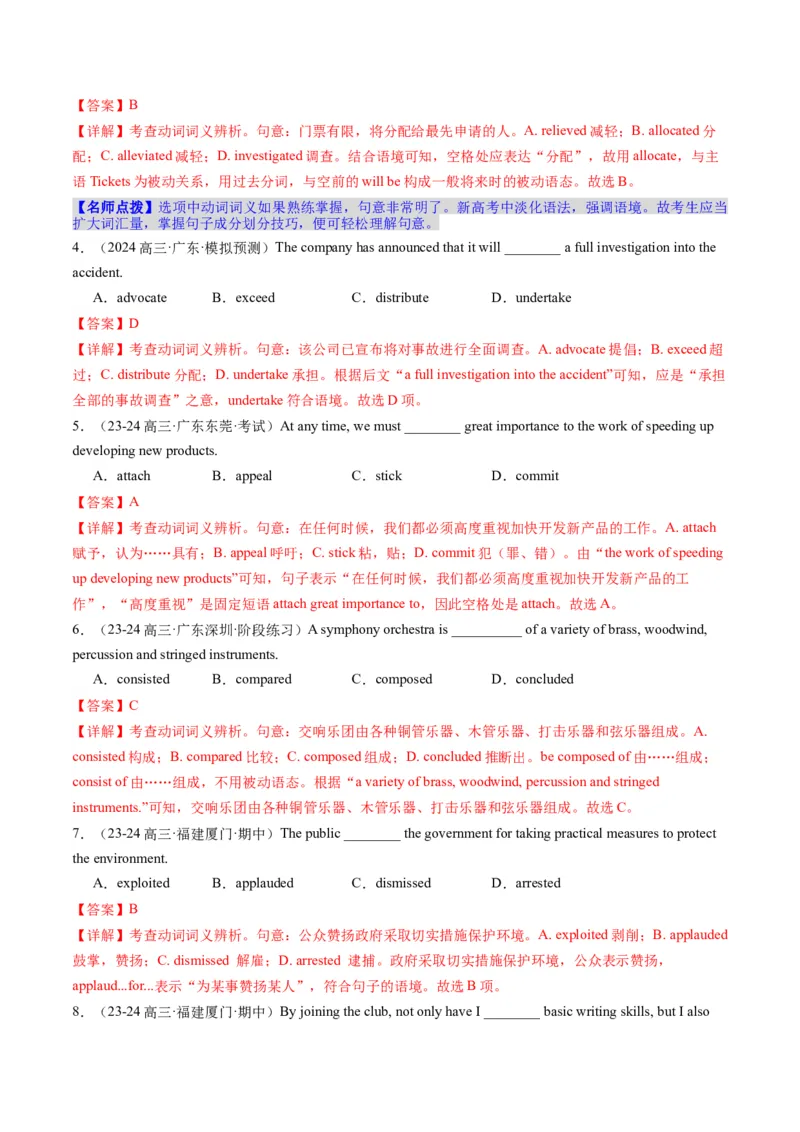 【答案】B

【详解】考查动词词义辨析。句意：门票有限，将分配给最先申请的人。A. relieved 减轻；B. allocated 分配；C. alleviated 减轻；D. investigated 调查。结合语境可知，空格处应表达“分配”，故用 allocate，与主语 Tickets 为被动关系，用过去分词，与空前的 will be 构成一般将来时的被动语态。故选 B。

【名师点拨】选项中动词词义如果熟练掌握，句意非常明了。新高考中淡化语法，强调语境。故考生应当扩大词汇量，掌握句子成分划分技巧，便可轻松理解句意。

4．（2024 高三·广东·模拟预测）The company has announced that it will ________ a full investigation into the accident.

A．advocate　B．exceed　C．distribute　D．undertake

【答案】D

【详解】考查动词词义辨析。句意：该公司已宣布将对事故进行全面调查。A. advocate 提倡；B. exceed 超过；C. distribute 分配；D. undertake 承担。根据后文“a full investigation into the accident”可知，应是“承担全部的事故调查”之意，undertake 符合语境。故选 D 项。

5．（23-24 高三·广东东莞·考试）At any time, we must ________ great importance to the work of speeding up developing new products.

A．attach　B．appeal　C．stick　D．commit

【答案】A

【详解】考查动词词义辨析。句意：在任何时候，我们都必须高度重视加快开发新产品的工作。A. attach 赋予，认为……具有；B. appeal 呼吁；C. stick 粘，贴；D. commit 犯（罪、错）。由“the work of speeding up developing new products”可知，句子表示“在任何时候，我们都必须高度重视加快开发新产品的工作”，“高度重视”是固定短语 attach great importance to，因此空格处是 attach。故选 A。

6．（23-24 高三·广东深圳·阶段练习）A symphony orchestra is __________ of a variety of brass, woodwind, percussion and stringed instruments.

A．consisted　B．compared　C．composed　D．concluded

【答案】C

【详解】考查动词词义辨析。句意：交响乐团由各种铜管乐器、木管乐器、打击乐器和弦乐器组成。A. consisted 构成；B. compared 比较；C. composed 组成；D. concluded 推断出。be composed of 由……组成；consist of 由……组成，不用被动语态。根据“a variety of brass, woodwind, percussion and stringed instruments.”可知，交响乐团由各种铜管乐器、木管乐器、打击乐器和弦乐器组成。故选 C。

7．（23-24 高三·福建厦门·期中）The public ________ the government for taking practical measures to protect the environment.

A．exploited　B．applauded　C．dismissed　D．arrested

【答案】B

【详解】考查动词词义辨析。句意：公众赞扬政府采取切实措施保护环境。A. exploited 剥削；B. applauded 鼓掌，赞扬；C. dismissed 解雇；D. arrested 逮捕。政府采取切实措施保护环境，公众表示赞扬，applaud...for...表示“为某事赞扬某人”，符合句子的语境。故选 B 项。

8．（23-24 高三·福建厦门·期中）By joining the club, not only have I ________ basic writing skills, but I also